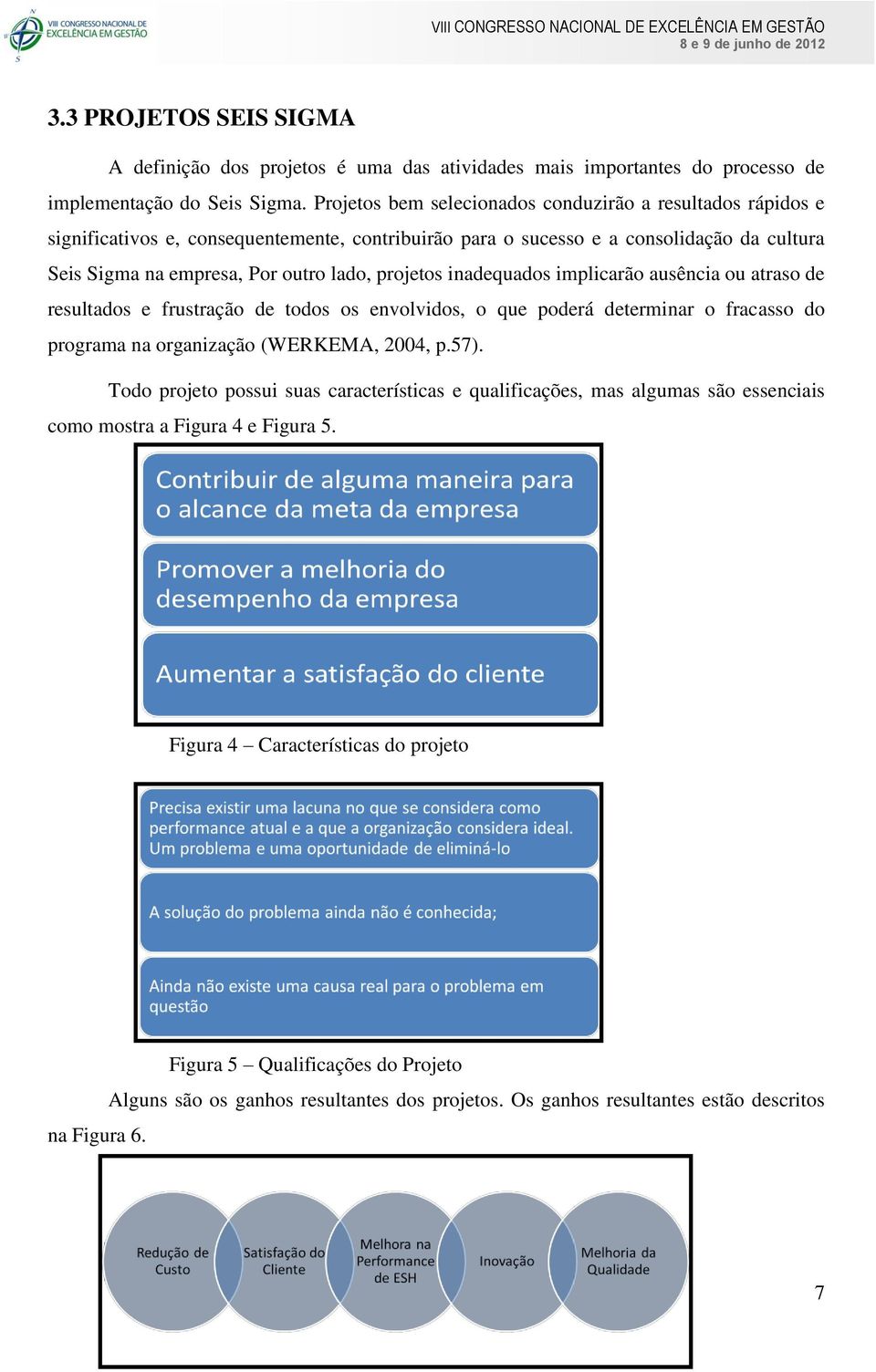 VIII CONGRESSO NACIONAL DE EXCELÊNCIA EM GESTÃO

VIII CONGRESSO NACIONAL DE EXCELÊNCIA EM GESTÃO
8 e 9 de junho de 2012

3.3 PROJETOS SEIS SIGMA

A definição dos projetos é uma das atividades mais importantes do processo de implementação do Seis Sigma. Projetos bem selecionados conduzirão a resultados rápidos e significativos e, consequentemente, contribuirão para o sucesso e a consolidação da cultura Seis Sigma na empresa, Por outro lado, projetos inadequados implicarão ausência ou atraso de resultados e frustração de todos os envolvidos, o que poderá determinar o fracasso do programa na organização (WERKEMA, 2004, p.57).

Todo projeto possui suas características e qualificações, mas algumas são essenciais como mostra a Figura 4 e Figura 5.

Contribuir de alguma maneira para o alcance da meta da empresa

Promover a melhoria do desempenho da empresa

Aumentar a satisfação do cliente

Figura 4 – Características do projeto

Precisa existir uma lacuna no que se considera como performance atual e a que a organização considera ideal. Um problema e uma oportunidade de eliminá-lo

A solução do problema ainda não é conhecida;

Ainda não existe uma causa real para o problema em questão

Figura 5 – Qualificações do Projeto

Alguns são os ganhos resultantes dos projetos. Os ganhos resultantes estão descritos na Figura 6.

Redução de Custo

Satisfação do Cliente

Melhora na Performance de ESH

Inovação

Melhoria da Qualidade

7